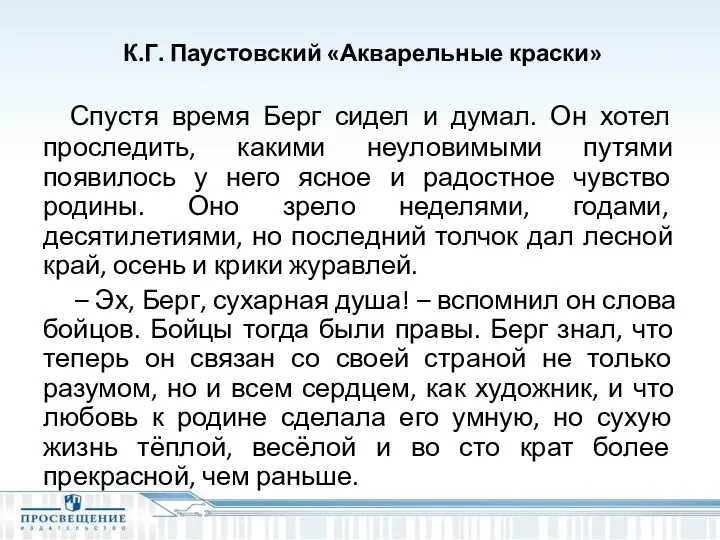 К.Г. Паустовский «Акварельные краски»

Спустя время Берг сидел и думал. Он хотел проследить, какими неуловимыми путями появилось у него ясное и радостное чувство родины. Оно зрело неделями, годами, десятилетиями, но последний толчок дал лесной край, осень и крики журавлей.

– Эх, Берг, сухарная душа! – вспомнил он слова бойцов. Бойцы тогда были правы. Берг знал, что теперь он связан со своей страной не только разумом, но и всем сердцем, как художник, и что любовь к родине сделала его умную, но сухую жизнь тёплой, весёлой и во сто крат более прекрасной, чем раньше.

ПРОСВЕЩЕНИЕ
ИЗДАТЕЛЬСТВО